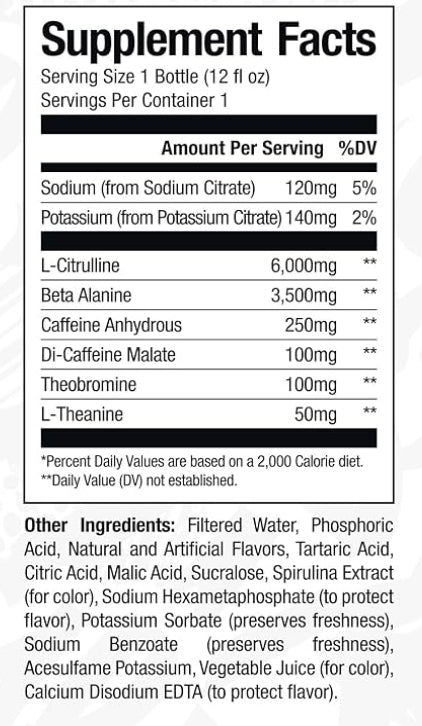 Supplement Facts
Serving Size 1 Bottle (12 fl oz)
Servings Per Container 1

| | Amount Per Serving | %DV |
|---|---|---|
| Sodium (from Sodium Citrate) | 120mg | 5% |
| Potassium (from Potassium Citrate) | 140mg | 2% |
| L-Citrulline | 6,000mg | ** |
| Beta Alanine | 3,500mg | ** |
| Caffeine Anhydrous | 250mg | ** |
| Di-Caffeine Malate | 100mg | ** |
| Theobromine | 100mg | ** |
| L-Theanine | 50mg | ** |

*Percent Daily Values are based on a 2,000 Calorie diet.
**Daily Value (DV) not established.

Other Ingredients: Filtered Water, Phosphoric Acid, Natural and Artificial Flavors, Tartaric Acid, Citric Acid, Malic Acid, Sucralose, Spirulina Extract (for color), Sodium Hexametaphosphate (to protect flavor), Potassium Sorbate (preserves freshness), Sodium Benzoate (preserves freshness), Acesulfame Potassium, Vegetable Juice (for color), Calcium Disodium EDTA (to protect flavor).